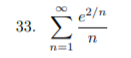 33. $\sum_{n=1}^{\infty} \frac{e^{2/n}}{n}$